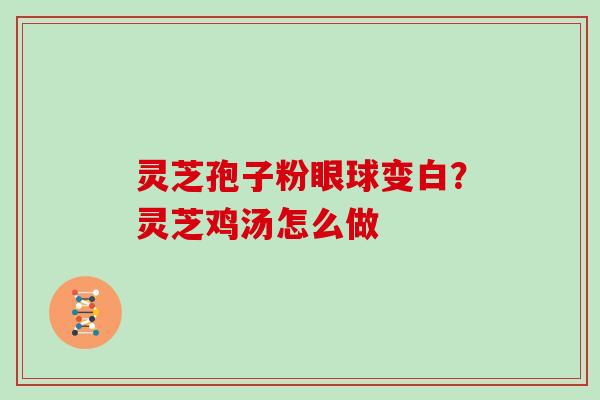 灵芝孢子粉眼球变白?
灵芝鸡汤怎么做